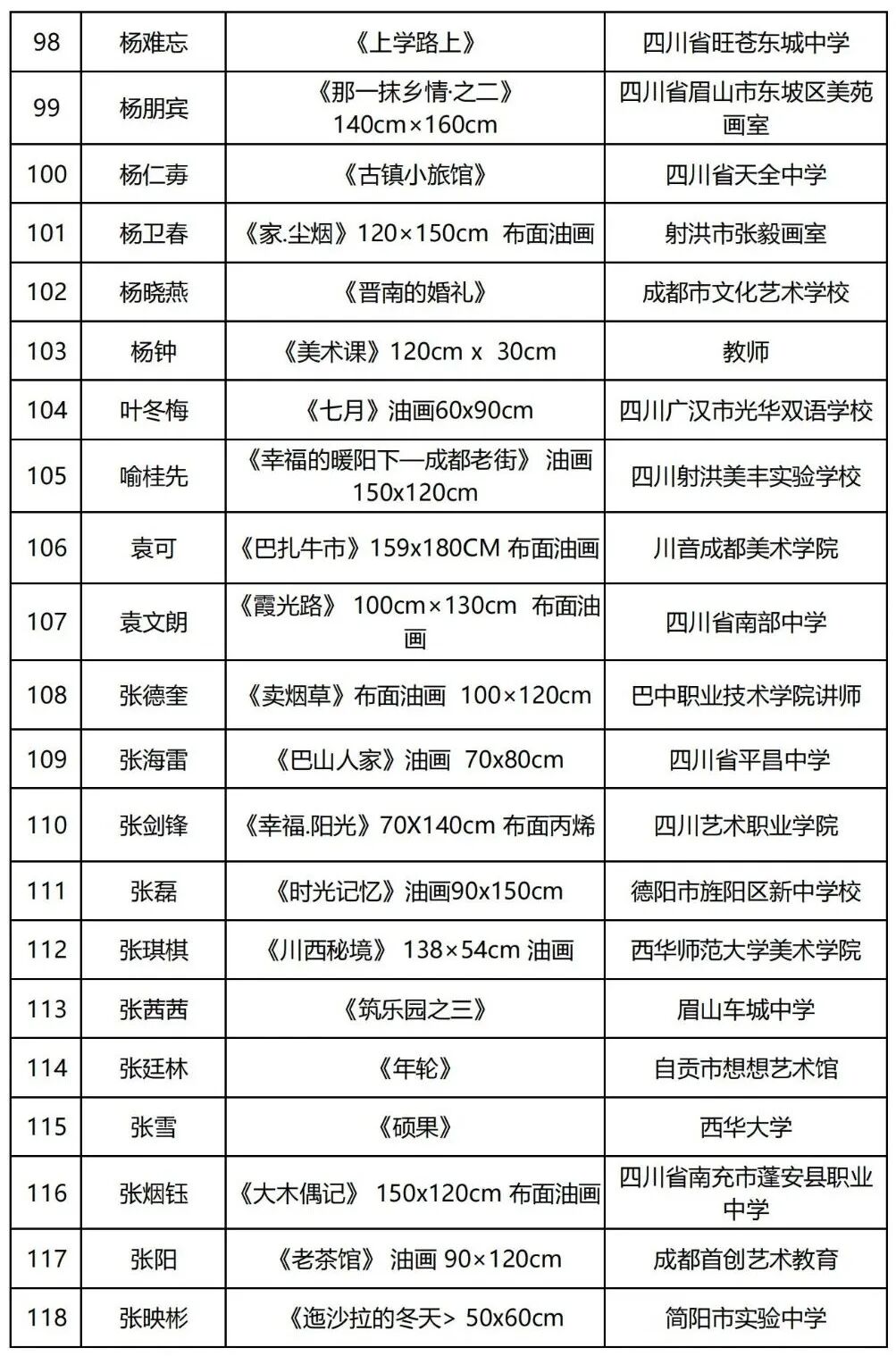 | 98 | 杨难忘 | 《上学路上》 | 四川省旺苍东城中学 |
|---|---|---|---|
| 99 | 杨朋宾 | 《那一抹乡情·之二》 140cm×160cm | 四川省眉山市东坡区美苑画室 |
| 100 | 杨仁寿 | 《古镇小旅馆》 | 四川省天全中学 |
| 101 | 杨卫春 | 《家.尘烟》120×150cm 布面油画 | 射洪市张毅画室 |
| 102 | 杨晓燕 | 《晋南的婚礼》 | 成都市文化艺术学校 |
| 103 | 杨钟 | 《美术课》120cm x 30cm | 教师 |
| 104 | 叶冬梅 | 《七月》油画60x90cm | 四川广汉市光华双语学校 |
| 105 | 喻桂先 | 《幸福的暖阳下—成都老街》 油画 150x120cm | 四川射洪美丰实验学校 |
| 106 | 袁可 | 《巴扎牛市》159x180CM 布面油画 | 川音成都美术学院 |
| 107 | 袁文朗 | 《霞光路》 100cm×130cm 布面油画 | 四川省南部中学 |
| 108 | 张德奎 | 《卖烟草》布面油画 100×120cm | 巴中职业技术学院讲师 |
| 109 | 张海雷 | 《巴山人家》油画 70x80cm | 四川省平昌中学 |
| 110 | 张剑锋 | 《幸福.阳光》70X140cm 布面丙烯 | 四川艺术职业学院 |
| 111 | 张磊 | 《时光记忆》油画90x150cm | 德阳市旌阳区新中学校 |
| 112 | 张琪棋 | 《川西秘境》 138×54cm 油画 | 西华师范大学美术学院 |
| 113 | 张茜茜 | 《筑乐园之三》 | 眉山车城中学 |
| 114 | 张廷林 | 《年轮》 | 自贡市想想艺术馆 |
| 115 | 张雪 | 《硕果》 | 西华大学 |
| 116 | 张烟钰 | 《大木偶记》 150x120cm 布面油画 | 四川省南充市蓬安县职业中学 |
| 117 | 张阳 | 《老茶馆》 油画 90×120cm | 成都首创艺术教育 |
| 118 | 张映彬 | 《迤沙拉的冬天> 50x60cm | 简阳市实验中学 |